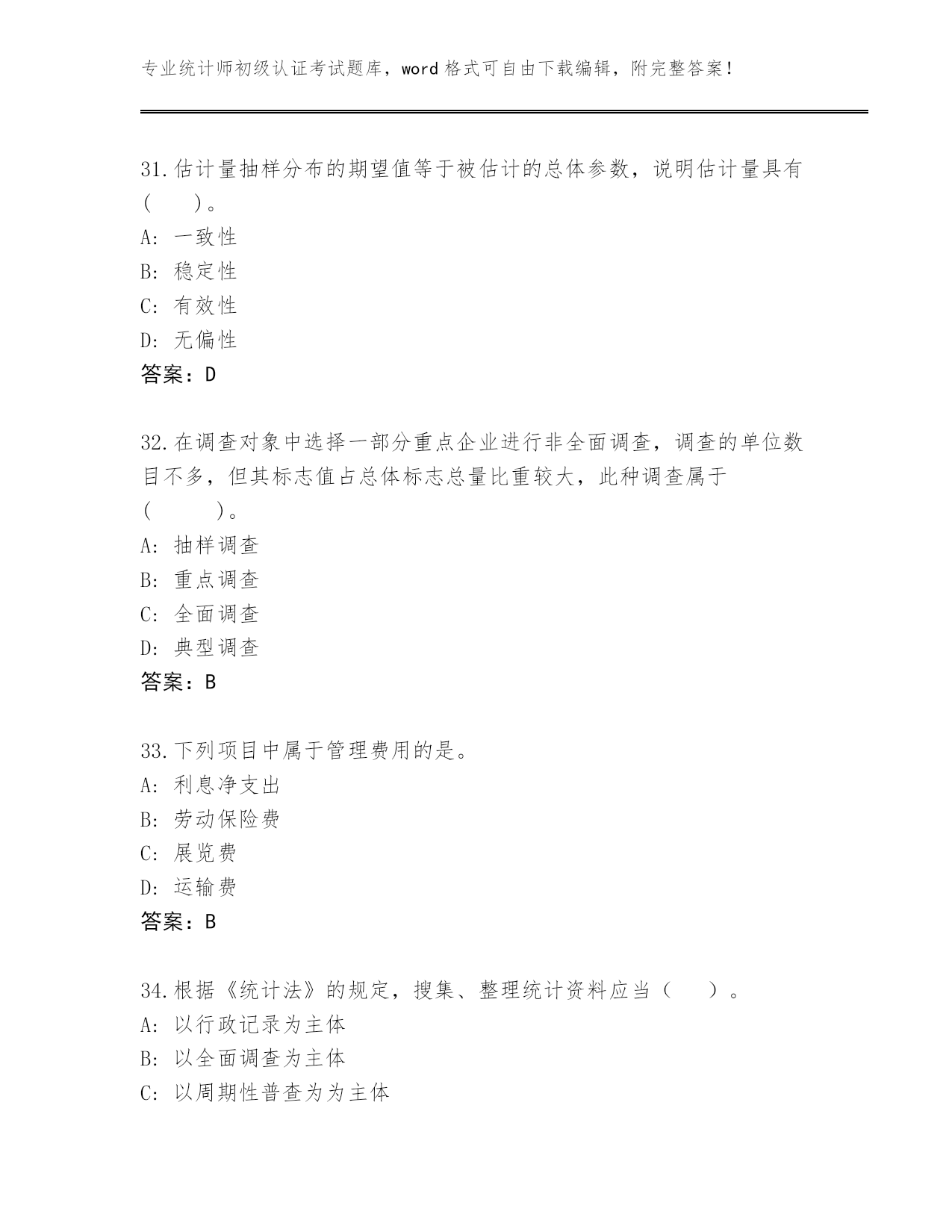 专业统计师初级认证考试题库，word 格式可自由下载编辑，附完整答案！

31.估计量抽样分布的期望值等于被估计的总体参数，说明估计量具有（　　）。
A: 一致性
B: 稳定性
C: 有效性
D: 无偏性
答案：D

32.在调查对象中选择一部分重点企业进行非全面调查，调查的单位数目不多，但其标志值占总体标志总量比重较大，此种调查属于（　　　）。
A: 抽样调查
B: 重点调查
C: 全面调查
D: 典型调查
答案：B

33.下列项目中属于管理费用的是。
A: 利息净支出
B: 劳动保险费
C: 展览费
D: 运输费
答案：B

34.根据《统计法》的规定，搜集、整理统计资料应当（　　）。
A: 以行政记录为主体
B: 以全面调查为主体
C: 以周期性普查为为主体